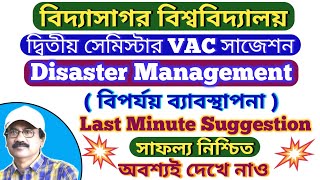 বিদ্যাসাগর বিশ্ববিদ্যালয়
দ্বিতীয় সেমিস্টার VAC সাজেশন
Disaster Management
( বিপর্যয় ব্যাবস্থাপনা )
Last Minute Suggestion
সাফল্য নিশ্চিত
অবশ্যই দেখে নাও